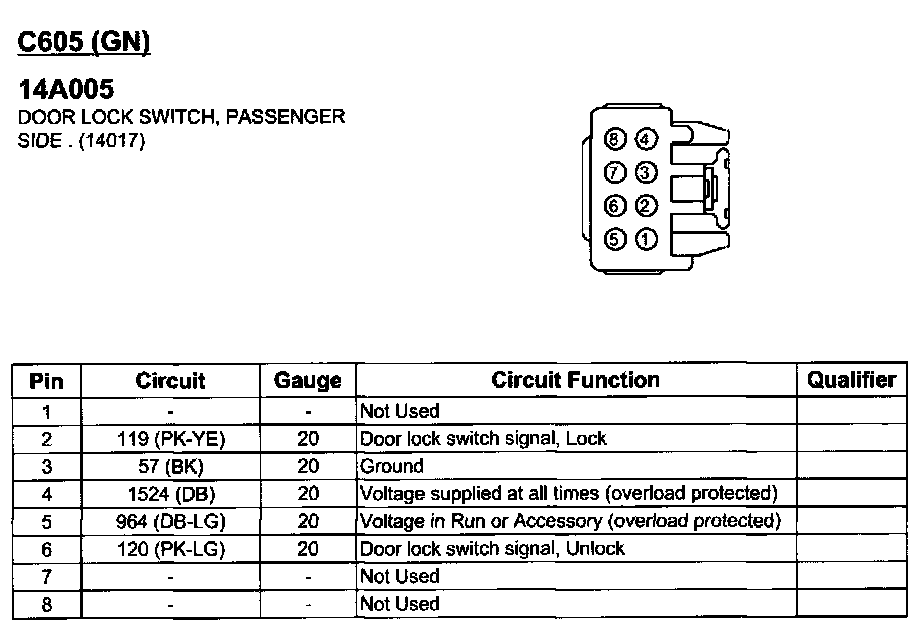 C605 (GN)

14A005
DOOR LOCK SWITCH, PASSENGER SIDE . (14017)

8 4
7 3
6 2
5 1

| Pin | Circuit | Gauge | Circuit Function | Qualifier |
|---|---|---|---|---|
| 1 | - | - | Not Used | |
| 2 | 119 (PK-YE) | 20 | Door lock switch signal, Lock | |
| 3 | 57 (BK) | 20 | Ground | |
| 4 | 1524 (DB) | 20 | Voltage supplied at all times (overload protected) | |
| 5 | 964 (DB-LG) | 20 | Voltage in Run or Accessory (overload protected) | |
| 6 | 120 (PK-LG) | 20 | Door lock switch signal, Unlock | |
| 7 | - | - | Not Used | |
| 8 | - | - | Not Used | |